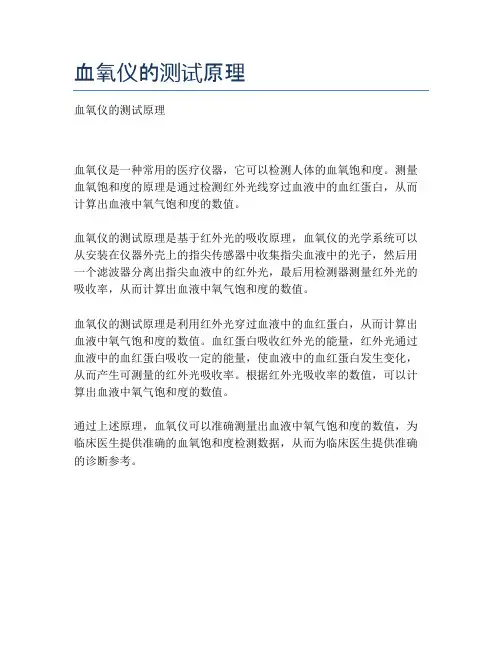 血氧仪的测试原理

血氧仪的测试原理

血氧仪是一种常用的医疗仪器，它可以检测人体的血氧饱和度。测量血氧饱和度的原理是通过检测红外光线穿过血液中的血红蛋白，从而计算出血液中氧气饱和度的数值。

血氧仪的测试原理是基于红外光的吸收原理，血氧仪的光学系统可以从安装在仪器外壳上的指尖传感器中收集指尖血液中的光子，然后用一个滤波器分离出指尖血液中的红外光，最后用检测器测量红外光的吸收率，从而计算出血液中氧气饱和度的数值。

血氧仪的测试原理是利用红外光穿过血液中的血红蛋白，从而计算出血液中氧气饱和度的数值。血红蛋白吸收红外光的能量，红外光通过血液中的血红蛋白吸收一定的能量，使血液中的血红蛋白发生变化，从而产生可测量的红外光吸收率。根据红外光吸收率的数值，可以计算出血液中氧气饱和度的数值。

通过上述原理，血氧仪可以准确测量出血液中氧气饱和度的数值，为临床医生提供准确的血氧饱和度检测数据，从而为临床医生提供准确的诊断参考。